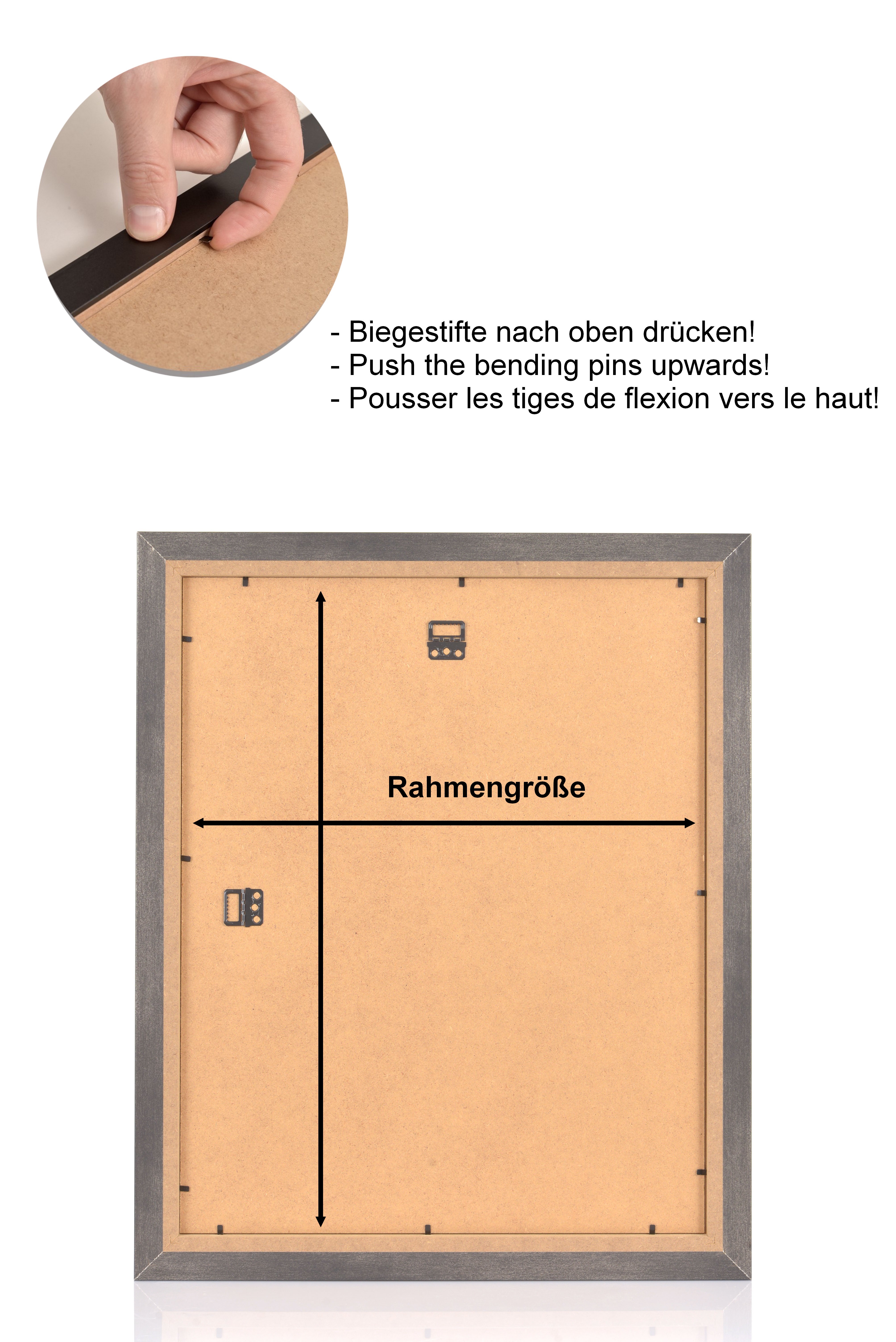 - Biegestifte nach oben drücken!
- Push the bending pins upwards!
- Pousser les tiges de flexion vers le haut!

Rahmengröße